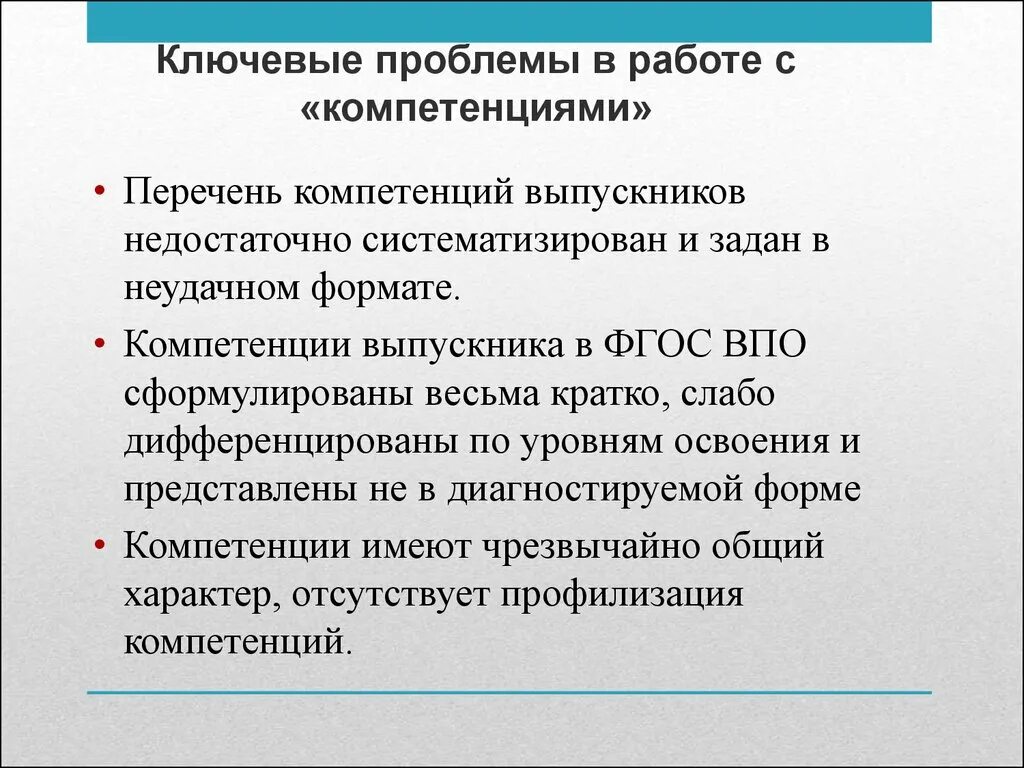 Ключевые проблемы в работе с «компетенциями»

• Перечень компетенций выпускников недостаточно систематизирован и задан в неудачном формате.

• Компетенции выпускника в ФГОС ВПО сформулированы весьма кратко, слабо дифференцированы по уровням освоения и представлены не в диагностируемой форме

• Компетенции имеют чрезвычайно общий характер, отсутствует профилизация компетенций.